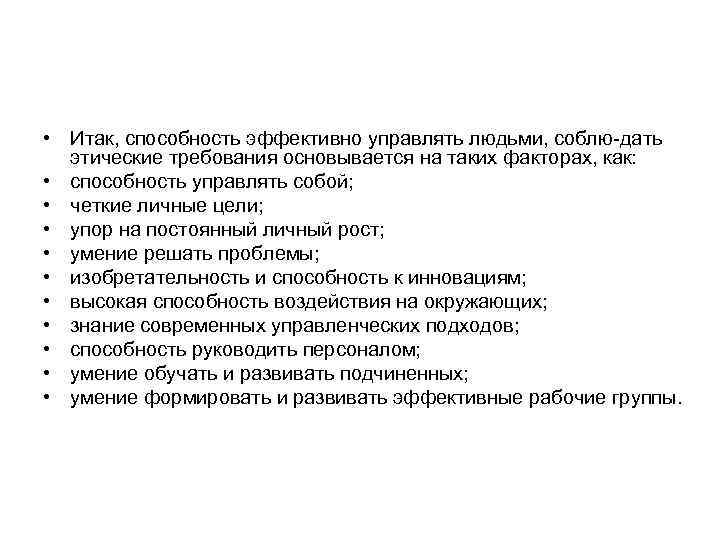 • Итак, способность эффективно управлять людьми, соблю-дать этические требования основывается на таких факторах, как:
• способность управлять собой;
• четкие личные цели;
• упор на постоянный личный рост;
• умение решать проблемы;
• изобретательность и способность к инновациям;
• высокая способность воздействия на окружающих;
• знание современных управленческих подходов;
• способность руководить персоналом;
• умение обучать и развивать подчиненных;
• умение формировать и развивать эффективные рабочие группы.